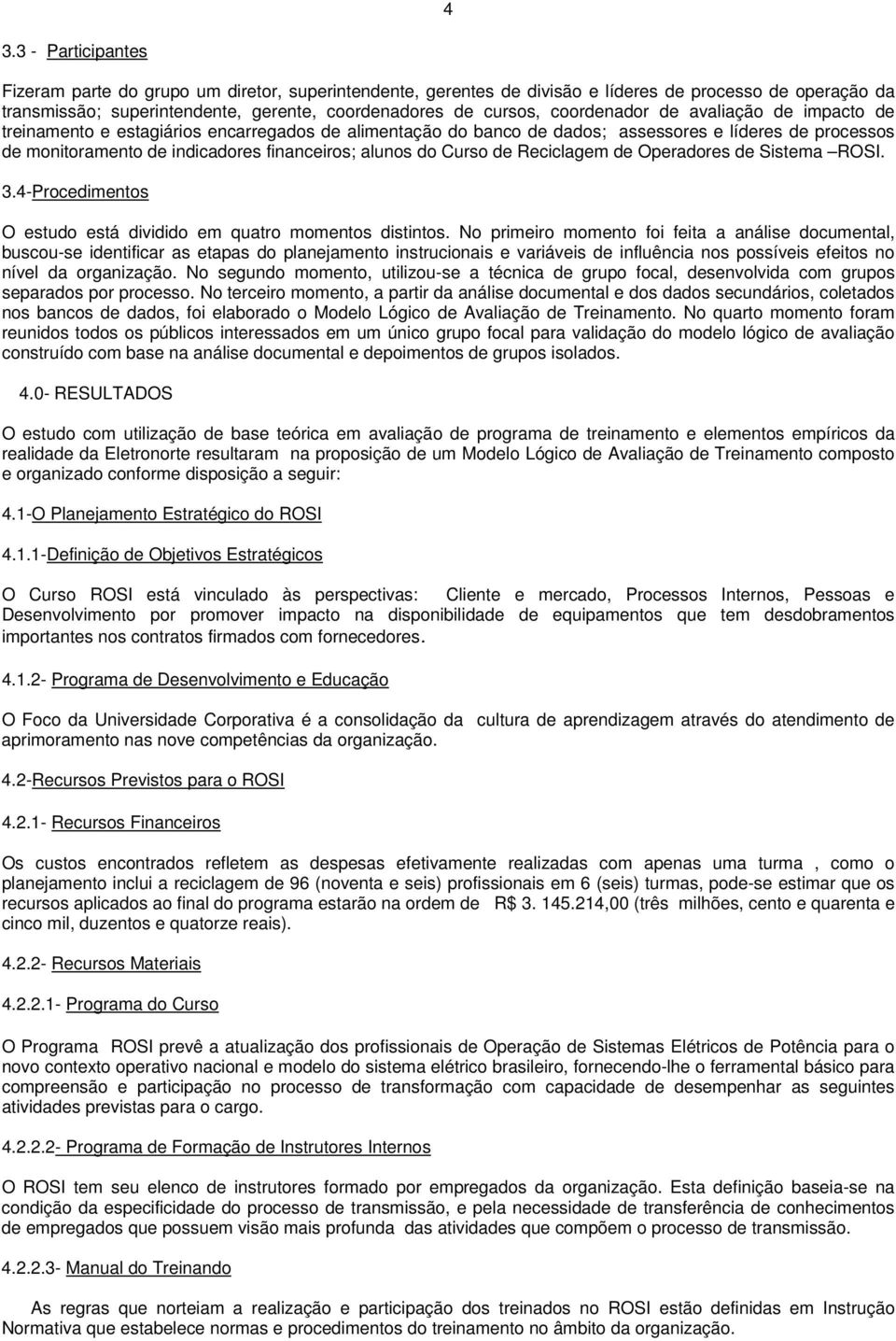 4

3.3 - Participantes

Fizeram parte do grupo um diretor, superintendente, gerentes de divisão e líderes de processo de operação da transmissão; superintendente, gerente, coordenadores de cursos, coordenador de avaliação de impacto de treinamento e estagiários encarregados de alimentação do banco de dados; assessores e líderes de processos de monitoramento de indicadores financeiros; alunos do Curso de Reciclagem de Operadores de Sistema –ROSI.

3.4-Procedimentos

O estudo está dividido em quatro momentos distintos. No primeiro momento foi feita a análise documental, buscou-se identificar as etapas do planejamento instrucionais e variáveis de influência nos possíveis efeitos no nível da organização. No segundo momento, utilizou-se a técnica de grupo focal, desenvolvida com grupos separados por processo. No terceiro momento, a partir da análise documental e dos dados secundários, coletados nos bancos de dados, foi elaborado o Modelo Lógico de Avaliação de Treinamento. No quarto momento foram reunidos todos os públicos interessados em um único grupo focal para validação do modelo lógico de avaliação construído com base na análise documental e depoimentos de grupos isolados.

4.0- RESULTADOS

O estudo com utilização de base teórica em avaliação de programa de treinamento e elementos empíricos da realidade da Eletronorte resultaram na proposição de um Modelo Lógico de Avaliação de Treinamento composto e organizado conforme disposição a seguir:

4.1-O Planejamento Estratégico do ROSI

4.1.1-Definição de Objetivos Estratégicos

O Curso ROSI está vinculado às perspectivas: Cliente e mercado, Processos Internos, Pessoas e Desenvolvimento por promover impacto na disponibilidade de equipamentos que tem desdobramentos importantes nos contratos firmados com fornecedores.

4.1.2- Programa de Desenvolvimento e Educação

O Foco da Universidade Corporativa é a consolidação da cultura de aprendizagem através do atendimento de aprimoramento nas nove competências da organização.

4.2-Recursos Previstos para o ROSI

4.2.1- Recursos Financeiros

Os custos encontrados refletem as despesas efetivamente realizadas com apenas uma turma , como o planejamento inclui a reciclagem de 96 (noventa e seis) profissionais em 6 (seis) turmas, pode-se estimar que os recursos aplicados ao final do programa estarão na ordem de R$ 3. 145.214,00 (três milhões, cento e quarenta e cinco mil, duzentos e quatorze reais).

4.2.2- Recursos Materiais

4.2.2.1- Programa do Curso

O Programa ROSI prevê a atualização dos profissionais de Operação de Sistemas Elétricos de Potência para o novo contexto operativo nacional e modelo do sistema elétrico brasileiro, fornecendo-lhe o ferramental básico para compreensão e participação no processo de transformação com capacidade de desempenhar as seguintes atividades previstas para o cargo.

4.2.2.2- Programa de Formação de Instrutores Internos

O ROSI tem seu elenco de instrutores formado por empregados da organização. Esta definição baseia-se na condição da especificidade do processo de transmissão, e pela necessidade de transferência de conhecimentos de empregados que possuem visão mais profunda das atividades que compõem o processo de transmissão.

4.2.2.3- Manual do Treinando

As regras que norteiam a realização e participação dos treinados no ROSI estão definidas em Instrução Normativa que estabelece normas e procedimentos do treinamento no âmbito da organização.